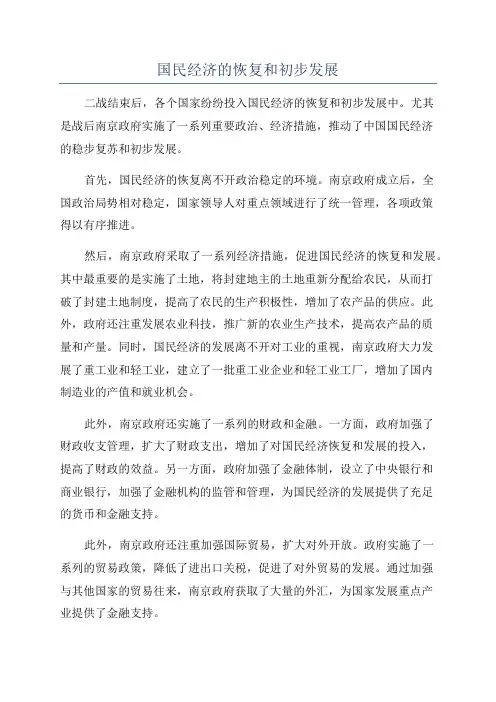 国民经济的恢复和初步发展

二战结束后，各个国家纷纷投入国民经济的恢复和初步发展中。尤其是战后南京政府实施了一系列重要政治、经济措施，推动了中国国民经济的稳步复苏和初步发展。

首先，国民经济的恢复离不开政治稳定的环境。南京政府成立后，全国政治局势相对稳定，国家领导人对重点领域进行了统一管理，各项政策得以有序推进。

然后，南京政府采取了一系列经济措施，促进国民经济的恢复和发展。其中最重要的是实施了土地，将封建地主的土地重新分配给农民，从而打破了封建土地制度，提高了农民的生产积极性，增加了农产品的供应。此外，政府还注重发展农业科技，推广新的农业生产技术，提高农产品的质量和产量。同时，国民经济的发展离不开对工业的重视，南京政府大力发展了重工业和轻工业，建立了一批重工业企业和轻工业工厂，增加了国内制造业的产值和就业机会。

此外，南京政府还实施了一系列的财政和金融。一方面，政府加强了财政收支管理，扩大了财政支出，增加了对国民经济恢复和发展的投入，提高了财政的效益。另一方面，政府加强了金融体制，设立了中央银行和商业银行，加强了金融机构的监管和管理，为国民经济的发展提供了充足的货币和金融支持。

此外，南京政府还注重加强国际贸易，扩大对外开放。政府实施了一系列的贸易政策，降低了进出口关税，促进了对外贸易的发展。通过加强与其他国家的贸易往来，南京政府获取了大量的外汇，为国家发展重点产业提供了金融支持。